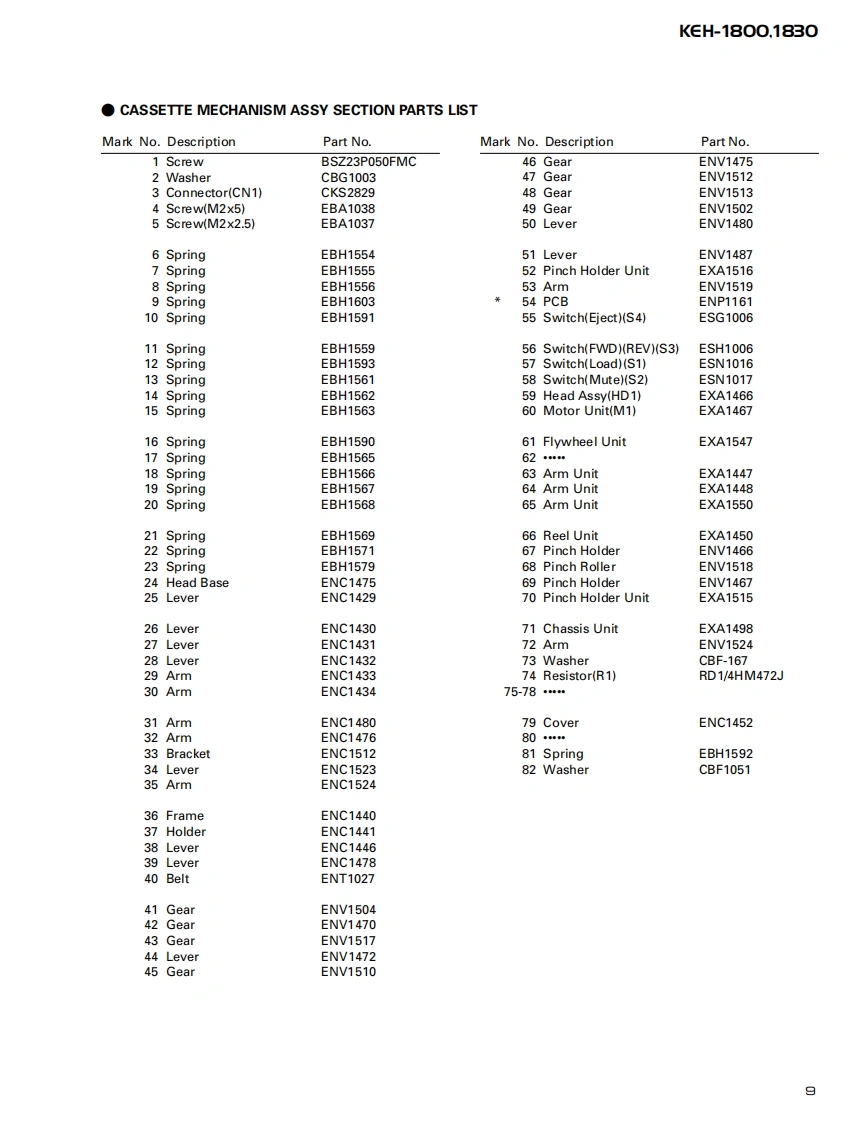 KEH-1800,1830

● CASSETTE MECHANISM ASSY SECTION PARTS LIST

| Mark | No. | Description | Part No. |
|---|---|---|---|
| | 1 | Screw | BSZ23P050FMC |
| | 2 | Washer | CBG1003 |
| | 3 | Connector(CN1) | CKS2829 |
| | 4 | Screw(M2x5) | EBA1038 |
| | 5 | Screw(M2x2.5) | EBA1037 |
| | 6 | Spring | EBH1554 |
| | 7 | Spring | EBH1555 |
| | 8 | Spring | EBH1556 |
| | 9 | Spring | EBH1603 |
| | 10 | Spring | EBH1591 |
| | 11 | Spring | EBH1559 |
| | 12 | Spring | EBH1593 |
| | 13 | Spring | EBH1561 |
| | 14 | Spring | EBH1562 |
| | 15 | Spring | EBH1563 |
| | 16 | Spring | EBH1590 |
| | 17 | Spring | EBH1565 |
| | 18 | Spring | EBH1566 |
| | 19 | Spring | EBH1567 |
| | 20 | Spring | EBH1568 |
| | 21 | Spring | EBH1569 |
| | 22 | Spring | EBH1571 |
| | 23 | Spring | EBH1579 |
| | 24 | Head Base | ENC1475 |
| | 25 | Lever | ENC1429 |
| | 26 | Lever | ENC1430 |
| | 27 | Lever | ENC1431 |
| | 28 | Lever | ENC1432 |
| | 29 | Arm | ENC1433 |
| | 30 | Arm | ENC1434 |
| | 31 | Arm | ENC1480 |
| | 32 | Arm | ENC1476 |
| | 33 | Bracket | ENC1512 |
| | 34 | Lever | ENC1523 |
| | 35 | Arm | ENC1524 |
| | 36 | Frame | ENC1440 |
| | 37 | Holder | ENC1441 |
| | 38 | Lever | ENC1446 |
| | 39 | Lever | ENC1478 |
| | 40 | Belt | ENT1027 |
| | 41 | Gear | ENV1504 |
| | 42 | Gear | ENV1470 |
| | 43 | Gear | ENV1517 |
| | 44 | Lever | ENV1472 |
| | 45 | Gear | ENV1510 |

| Mark | No. | Description | Part No. |
|---|---|---|---|
| | 46 | Gear | ENV1475 |
| | 47 | Gear | ENV1512 |
| | 48 | Gear | ENV1513 |
| | 49 | Gear | ENV1502 |
| | 50 | Lever | ENV1480 |
| | 51 | Lever | ENV1487 |
| | 52 | Pinch Holder Unit | EXA1516 |
| | 53 | Arm | ENV1519 |
| * | 54 | PCB | ENP1161 |
| | 55 | Switch(Eject)(S4) | ESG1006 |
| | 56 | Switch(FWD)(REV)(S3) | ESH1006 |
| | 57 | Switch(Load)(S1) | ESN1016 |
| | 58 | Switch(Mute)(S2) | ESN1017 |
| | 59 | Head Assy(HD1) | EXA1466 |
| | 60 | Motor Unit(M1) | EXA1467 |
| | 61 | Flywheel Unit | EXA1547 |
| | 62 | ••••• | |
| | 63 | Arm Unit | EXA1447 |
| | 64 | Arm Unit | EXA1448 |
| | 65 | Arm Unit | EXA1550 |
| | 66 | Reel Unit | EXA1450 |
| | 67 | Pinch Holder | ENV1466 |
| | 68 | Pinch Roller | ENV1518 |
| | 69 | Pinch Holder | ENV1467 |
| | 70 | Pinch Holder Unit | EXA1515 |
| | 71 | Chassis Unit | EXA1498 |
| | 72 | Arm | ENV1524 |
| | 73 | Washer | CBF-167 |
| | 74 | Resistor(R1) | RD1/4HM472J |
| | 75-78 | ••••• | |
| | 79 | Cover | ENC1452 |
| | 80 | ••••• | |
| | 81 | Spring | EBH1592 |
| | 82 | Washer | CBF1051 |

9